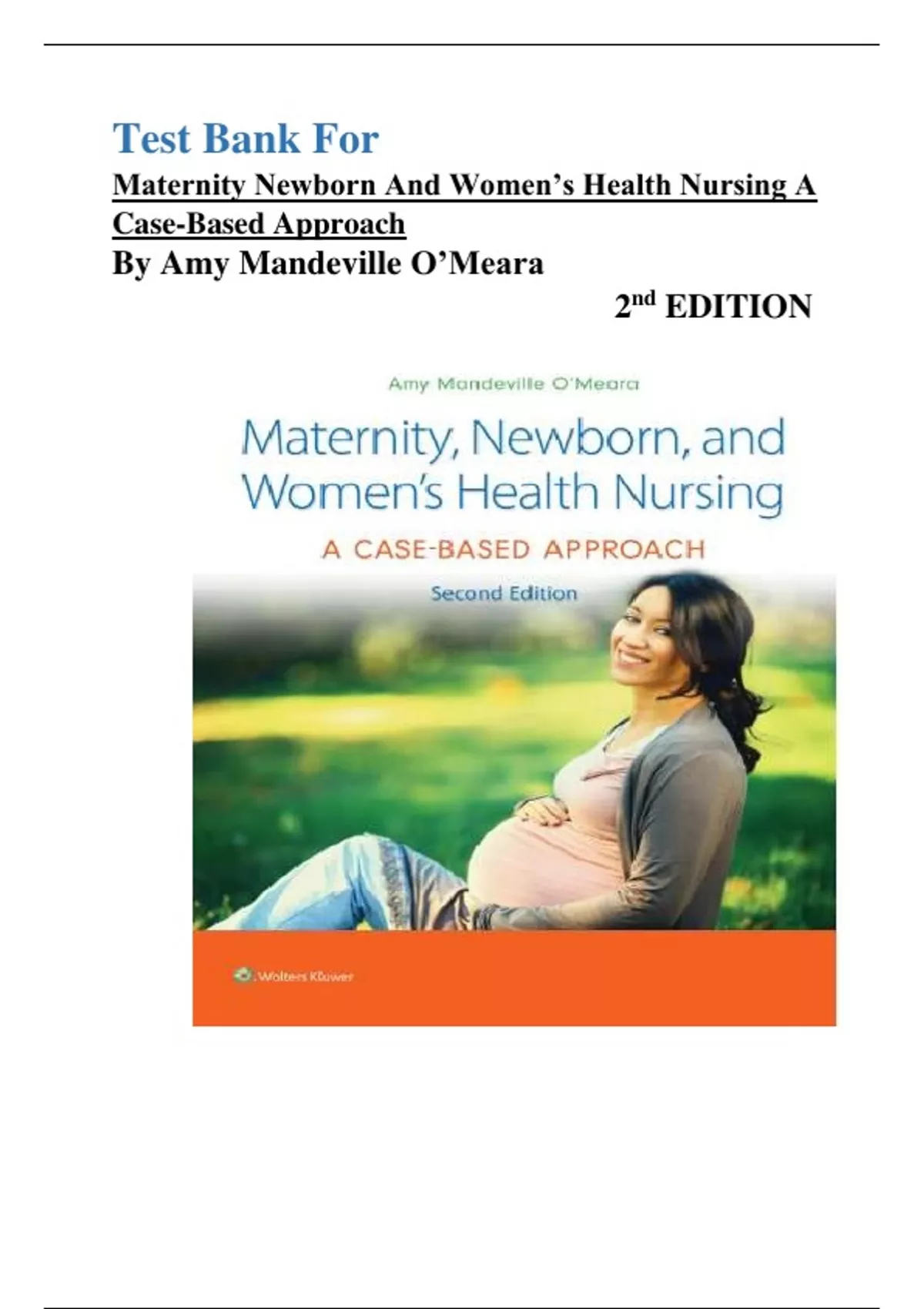 Test Bank For

Maternity Newborn And Women's Health Nursing A Case-Based Approach

By Amy Mandeville O'Meara

2nd EDITION

Amy Mandeville O'Meara

Maternity, Newborn, and Women's Health Nursing

A CASE-BASED APPROACH

Second Edition

Wolters Kluwer